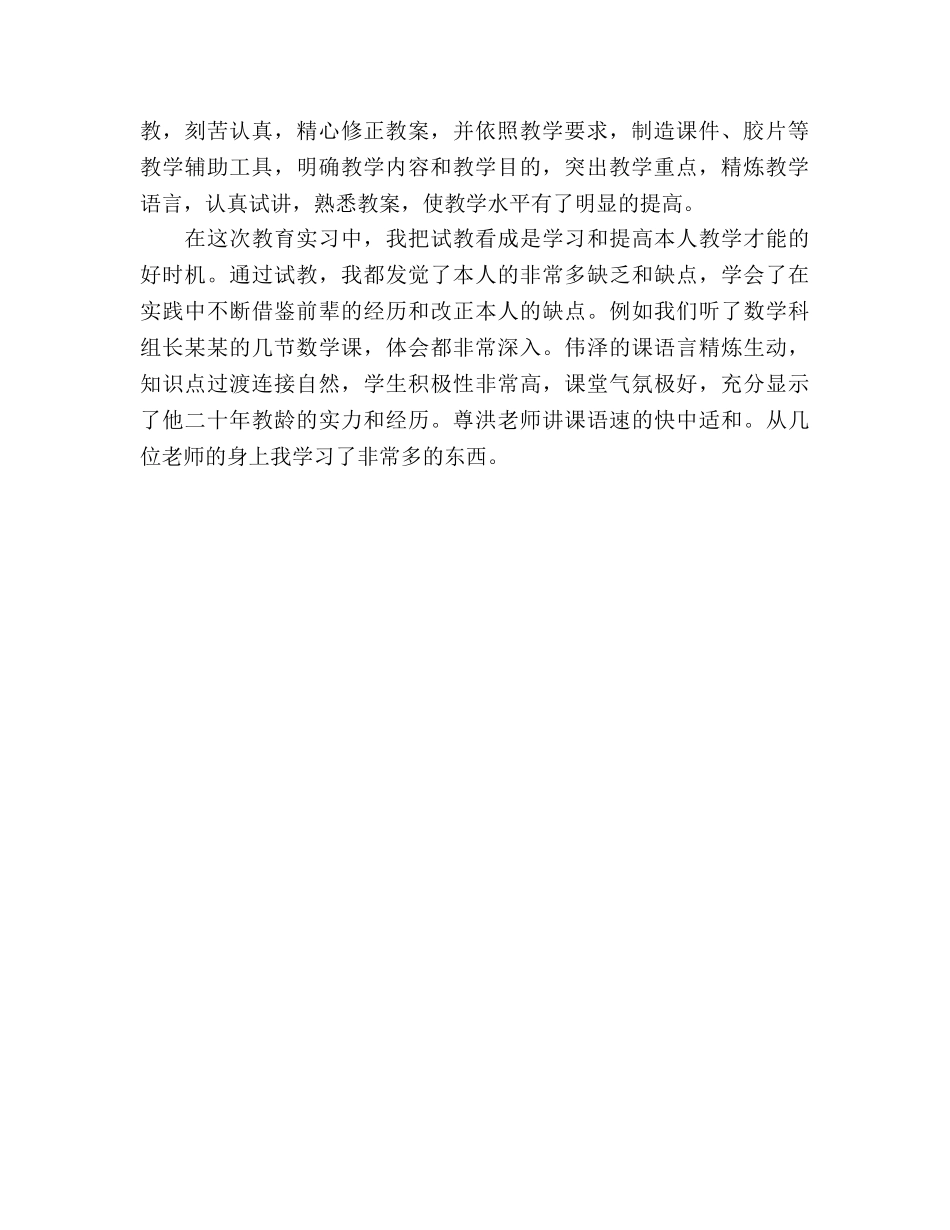 教，刻苦认真，精心修正教案，并依照教学要求，制造课件、胶片等教学辅助工具，明确教学内容和教学目的，突出教学重点，精炼教学语言，认真试讲，熟悉教案，使教学水平有了明显的提高。

在这次教育实习中，我把试教看成是学习和提高本人教学才能的好时机。通过试教，我都发觉了本人的非常多缺乏和缺点，学会了在实践中不断借鉴前辈的经历和改正本人的缺点。例如我们听了数学科组长某某的几节数学课，体会都非常深入。伟泽的课语言精炼生动，知识点过渡连接自然，学生积极性非常高，课堂气氛极好，充分显示了他二十年教龄的实力和经历。尊洪老师讲课语速的快中适和。从几位老师的身上我学习了非常多的东西。